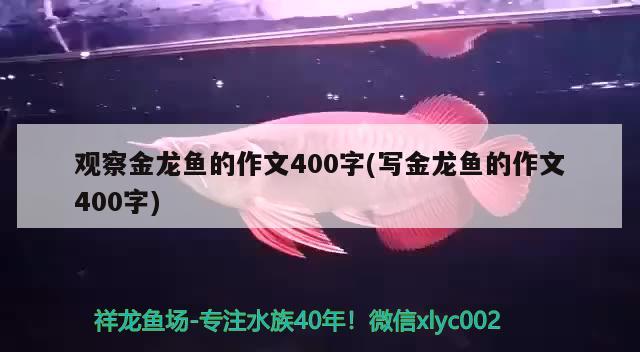 观察金龙鱼的作文400字(写金龙鱼的作文400字)

祥龙鱼场-专注水族40年！微信xlyc002